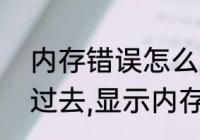 内存错误怎么
过去,显示内存